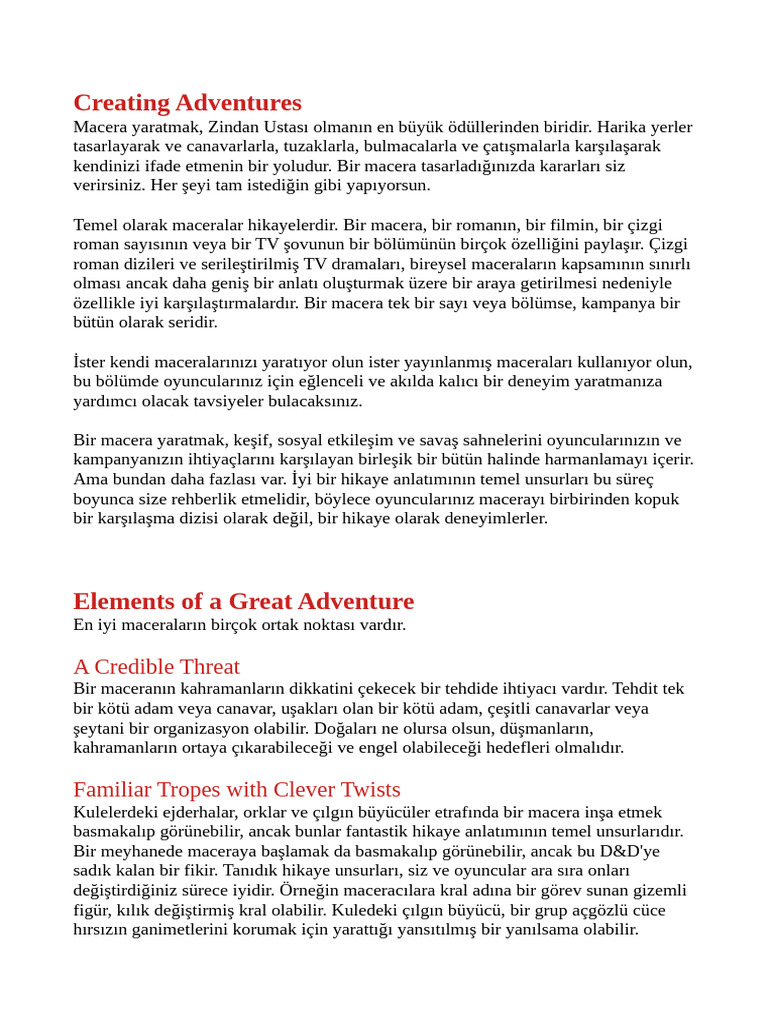 Creating Adventures
Macera yaratmak, Zindan Ustası olmanın en büyük ödüllerinden biridir. Harika yerler tasarlayarak ve canavarlarla, tuzaklarla, bulmacalarla ve çatışmalarla karşılaşarak kendinizi ifade etmenin bir yoludur. Bir macera tasarladığınızda kararları siz verirsiniz. Her şeyi tam istediğin gibi yapıyorsun.

Temel olarak maceralar hikayelerdir. Bir macera, bir romanın, bir filmin, bir çizgi roman sayısının veya bir TV şovunun bir bölümünün birçok özelliğini paylaşır. Çizgi roman dizileri ve serileştirilmiş TV dramaları, bireysel maceraların kapsamının sınırlı olması ancak daha geniş bir anlatı oluşturmak üzere bir araya getirilmesi nedeniyle özellikle iyi karşılaştırmalardır. Bir macera tek bir sayı veya bölümse, kampanya bir bütün olarak seridir.

İster kendi maceralarınızı yaratıyor olun ister yayınlanmış maceraları kullanıyor olun, bu bölümde oyuncularınız için eğlenceli ve akılda kalıcı bir deneyim yaratmanıza yardımcı olacak tavsiyeler bulacaksınız.

Bir macera yaratmak, keşif, sosyal etkileşim ve savaş sahnelerini oyuncularınızın ve kampanyanızın ihtiyaçlarını karşılayan birleşik bir bütün halinde harmanlamayı içerir. Ama bundan daha fazlası var. İyi bir hikaye anlatımının temel unsurları bu süreç boyunca size rehberlik etmelidir, böylece oyuncularınız macerayı birbirinden kopuk bir karşılaşma dizisi olarak değil, bir hikaye olarak deneyimlerler.

Elements of a Great Adventure
En iyi maceraların birçok ortak noktası vardır.

A Credible Threat
Bir maceranın kahramanların dikkatini çekecek bir tehdide ihtiyacı vardır. Tehdit tek bir kötü adam veya canavar, uşakları olan bir kötü adam, çeşitli canavarlar veya şeytani bir organizasyon olabilir. Doğaları ne olursa olsun, düşmanların, kahramanların ortaya çıkarabileceği ve engel olabileceği hedefleri olmalıdır.

Familiar Tropes with Clever Twists
Kulelerdeki ejderhalar, orklar ve çılgın büyücüler etrafında bir macera inşa etmek basmakalıp görünebilir, ancak bunlar fantastik hikaye anlatımının temel unsurlarıdır. Bir meyhanede maceraya başlamak da basmakalıp görünebilir, ancak bu D&D'ye sadık kalan bir fikir. Tanıdık hikaye unsurları, siz ve oyuncular ara sıra onları değiştirdiğiniz sürece iyidir. Örneğin maceracılara kral adına bir görev sunan gizemli figür, kılık değiştirmiş kral olabilir. Kuledeki çılgın büyücü, bir grup açgözlü cüce hırsızın ganimetlerini korumak için yarattığı yansıtılmış bir yanılsama olabilir.